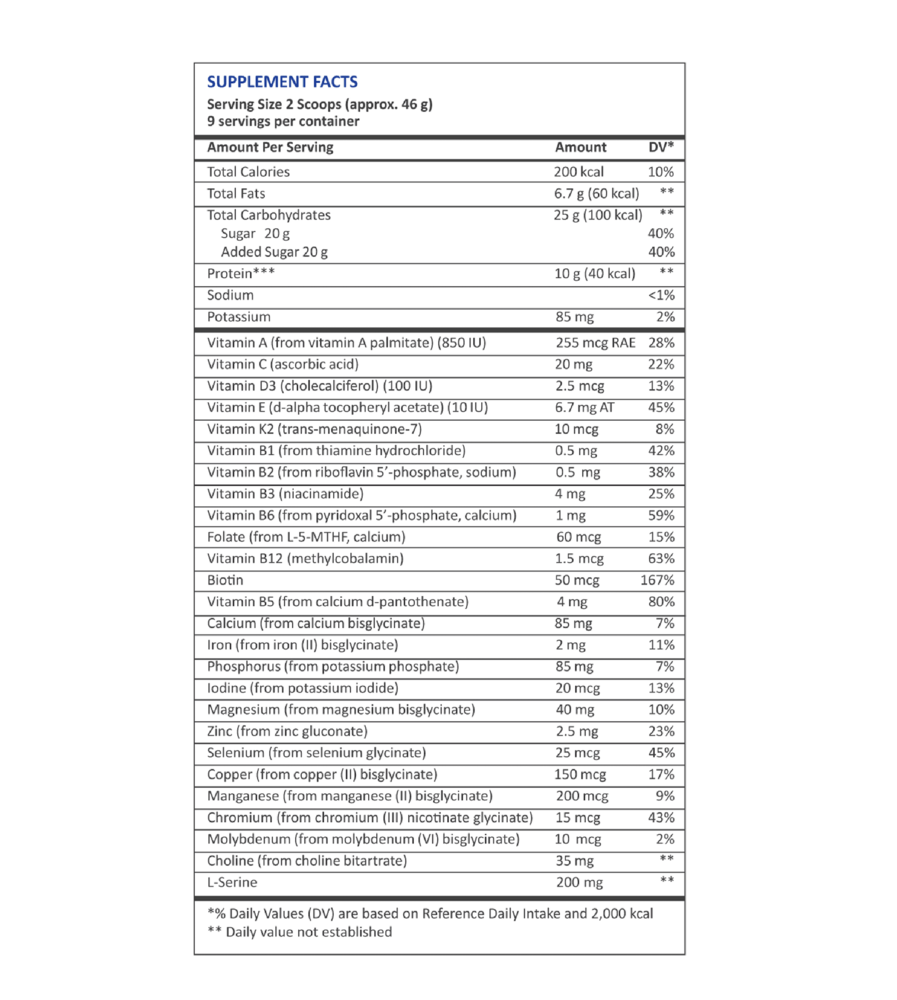 SUPPLEMENT FACTS
Serving Size 2 Scoops (approx. 46 g)
9 servings per container

| Amount Per Serving | Amount | DV* |
|---|---|---|
| Total Calories | 200 kcal | 10% |
| Total Fats | 6.7 g (60 kcal) | ** |
| Total Carbohydrates | 25 g (100 kcal) | ** |
| Sugar 20 g | | 40% |
| Added Sugar 20 g | | 40% |
| Protein*** | 10 g (40 kcal) | ** |
| Sodium | | <1% |
| Potassium | 85 mg | 2% |
| Vitamin A (from vitamin A palmitate) (850 IU) | 255 mcg RAE | 28% |
| Vitamin C (ascorbic acid) | 20 mg | 22% |
| Vitamin D3 (cholecalciferol) (100 IU) | 2.5 mcg | 13% |
| Vitamin E (d-alpha tocopheryl acetate) (10 IU) | 6.7 mg AT | 45% |
| Vitamin K2 (trans-menaquinone-7) | 10 mcg | 8% |
| Vitamin B1 (from thiamine hydrochloride) | 0.5 mg | 42% |
| Vitamin B2 (from riboflavin 5'-phosphate, sodium) | 0.5 mg | 38% |
| Vitamin B3 (niacinamide) | 4 mg | 25% |
| Vitamin B6 (from pyridoxal 5'-phosphate, calcium) | 1 mg | 59% |
| Folate (from L-5-MTHF, calcium) | 60 mcg | 15% |
| Vitamin B12 (methylcobalamin) | 1.5 mcg | 63% |
| Biotin | 50 mcg | 167% |
| Vitamin B5 (from calcium d-pantothenate) | 4 mg | 80% |
| Calcium (from calcium bisglycinate) | 85 mg | 7% |
| Iron (from iron (II) bisglycinate) | 2 mg | 11% |
| Phosphorus (from potassium phosphate) | 85 mg | 7% |
| Iodine (from potassium iodide) | 20 mcg | 13% |
| Magnesium (from magnesium bisglycinate) | 40 mg | 10% |
| Zinc (from zinc gluconate) | 2.5 mg | 23% |
| Selenium (from selenium glycinate) | 25 mcg | 45% |
| Copper (from copper (II) bisglycinate) | 150 mcg | 17% |
| Manganese (from manganese (II) bisglycinate) | 200 mcg | 9% |
| Chromium (from chromium (III) nicotinate glycinate) | 15 mcg | 43% |
| Molybdenum (from molybdenum (VI) bisglycinate) | 10 mcg | 2% |
| Choline (from choline bitartrate) | 35 mg | ** |
| L-Serine | 200 mg | ** |

*% Daily Values (DV) are based on Reference Daily Intake and 2,000 kcal
** Daily value not established